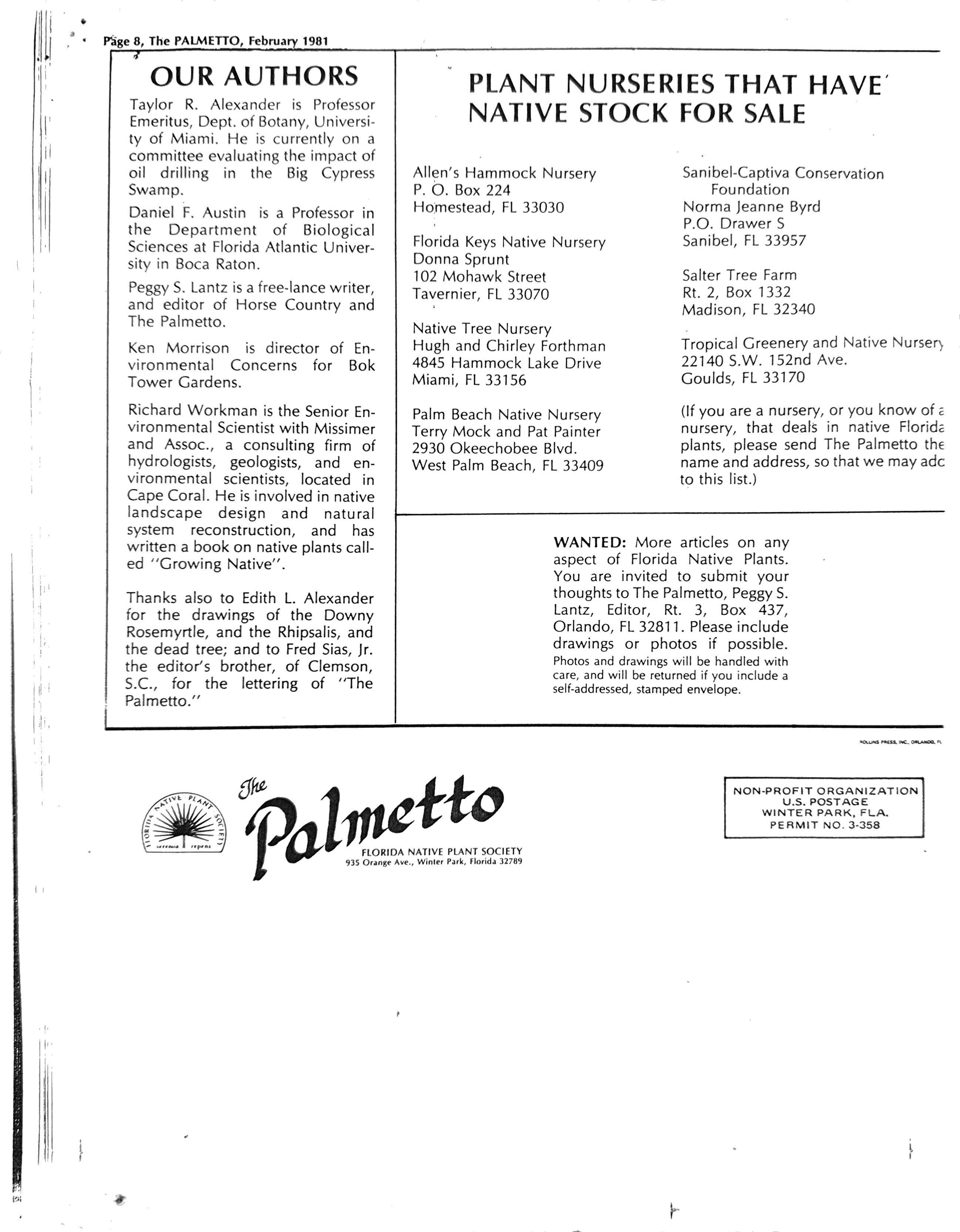 Page 8, The PALMETTO, February 1981

OUR AUTHORS

Taylor R. Alexander is Professor Emeritus, Dept. of Botany, University of Miami. He is currently on a committee evaluating the impact of oil drilling in the Big Cypress Swamp.

Daniel F. Austin is a Professor in the Department of Biological Sciences at Florida Atlantic University in Boca Raton.

Peggy S. Lantz is a free-lance writer, and editor of Horse Country and The Palmetto.

Ken Morrison is director of Environmental Concerns for Bok Tower Gardens.

Richard Workman is the Senior Environmental Scientist with Missimer and Assoc., a consulting firm of hydrologists, geologists, and environmental scientists, located in Cape Coral. He is involved in native landscape design and natural system reconstruction, and has written a book on native plants called "Growing Native".

Thanks also to Edith L. Alexander for the drawings of the Downy Rosemyrtle, and the Rhipsalis, and the dead tree; and to Fred Sias, Jr. the editor's brother, of Clemson, S.C., for the lettering of "The Palmetto."

PLANT NURSERIES THAT HAVE NATIVE STOCK FOR SALE

Allen's Hammock Nursery
P. O. Box 224
Homestead, FL 33030

Florida Keys Native Nursery
Donna Sprunt
102 Mohawk Street
Tavernier, FL 33070

Native Tree Nursery
Hugh and Chirley Forthman
4845 Hammock Lake Drive
Miami, FL 33156

Palm Beach Native Nursery
Terry Mock and Pat Painter
2930 Okeechobee Blvd.
West Palm Beach, FL 33409

Sanibel-Captiva Conservation Foundation
Norma Jeanne Byrd
P.O. Drawer S
Sanibel, FL 33957

Salter Tree Farm
Rt. 2, Box 1332
Madison, FL 32340

Tropical Greenery and Native Nursery
22140 S.W. 152nd Ave.
Goulds, FL 33170

(If you are a nursery, or you know of a nursery, that deals in native Florida plants, please send The Palmetto the name and address, so that we may add to this list.)

WANTED: More articles on any aspect of Florida Native Plants. You are invited to submit your thoughts to The Palmetto, Peggy S. Lantz, Editor, Rt. 3, Box 437, Orlando, FL 32811. Please include drawings or photos if possible. Photos and drawings will be handled with care, and will be returned if you include a self-addressed, stamped envelope.

ROLLINS PRESS, INC., ORLANDO, FL

FLORIDA NATIVE PLANT SOCIETY
serenoa repens

The Palmetto
FLORIDA NATIVE PLANT SOCIETY
935 Orange Ave., Winter Park, Florida 32789

NON-PROFIT ORGANIZATION
U.S. POSTAGE
WINTER PARK, FLA.
PERMIT NO. 3-358